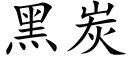 黑炭